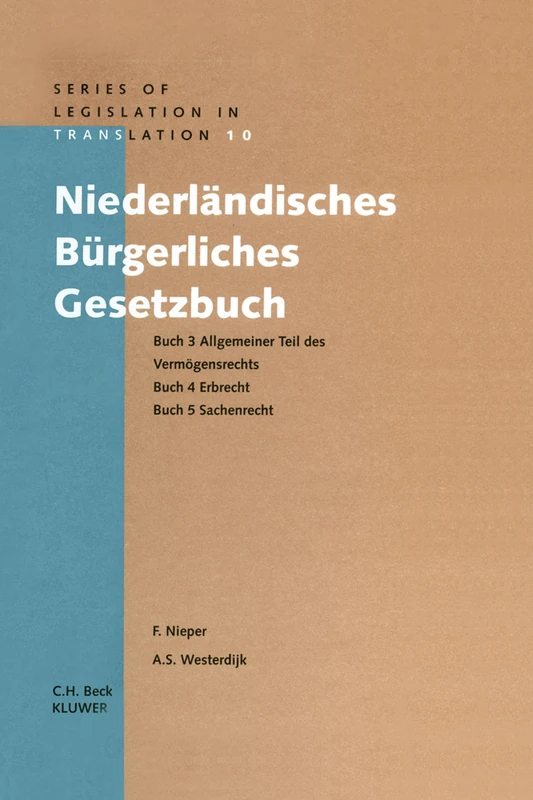 SERIES OF
LEGISLATION IN
TRANSLATION 10

Niederländisches
Bürgerliches
Gesetzbuch

Buch 3 Allgemeiner Teil des Vermögensrechts
Buch 4 Erbrecht
Buch 5 Sachenrecht

F. Nieper
A.S. Westerdijk

C.H. Beck
KLUWER